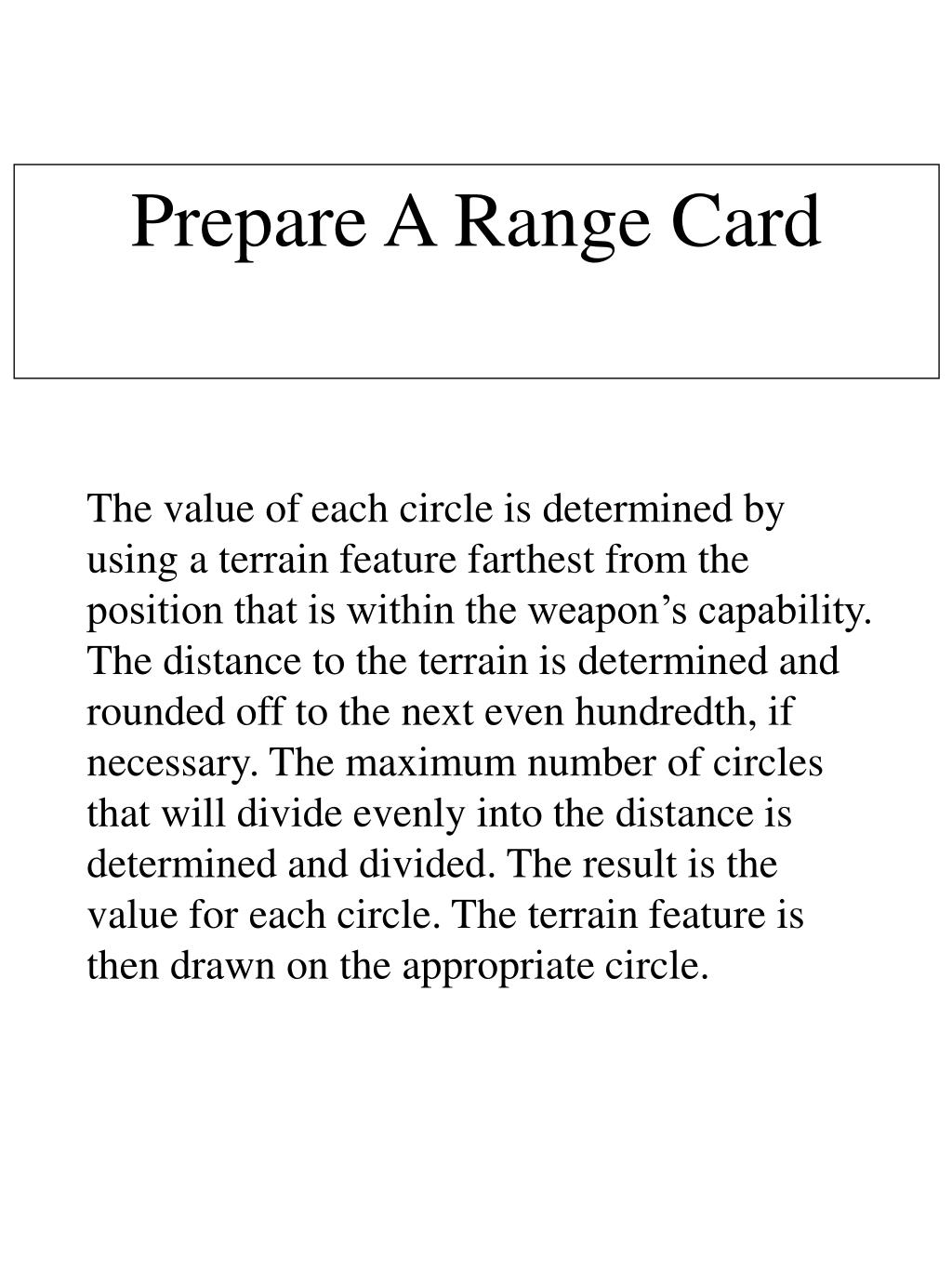 Prepare A Range Card

The value of each circle is determined by using a terrain feature farthest from the position that is within the weapon’s capability. The distance to the terrain is determined and rounded off to the next even hundredth, if necessary. The maximum number of circles that will divide evenly into the distance is determined and divided. The result is the value for each circle. The terrain feature is then drawn on the appropriate circle.